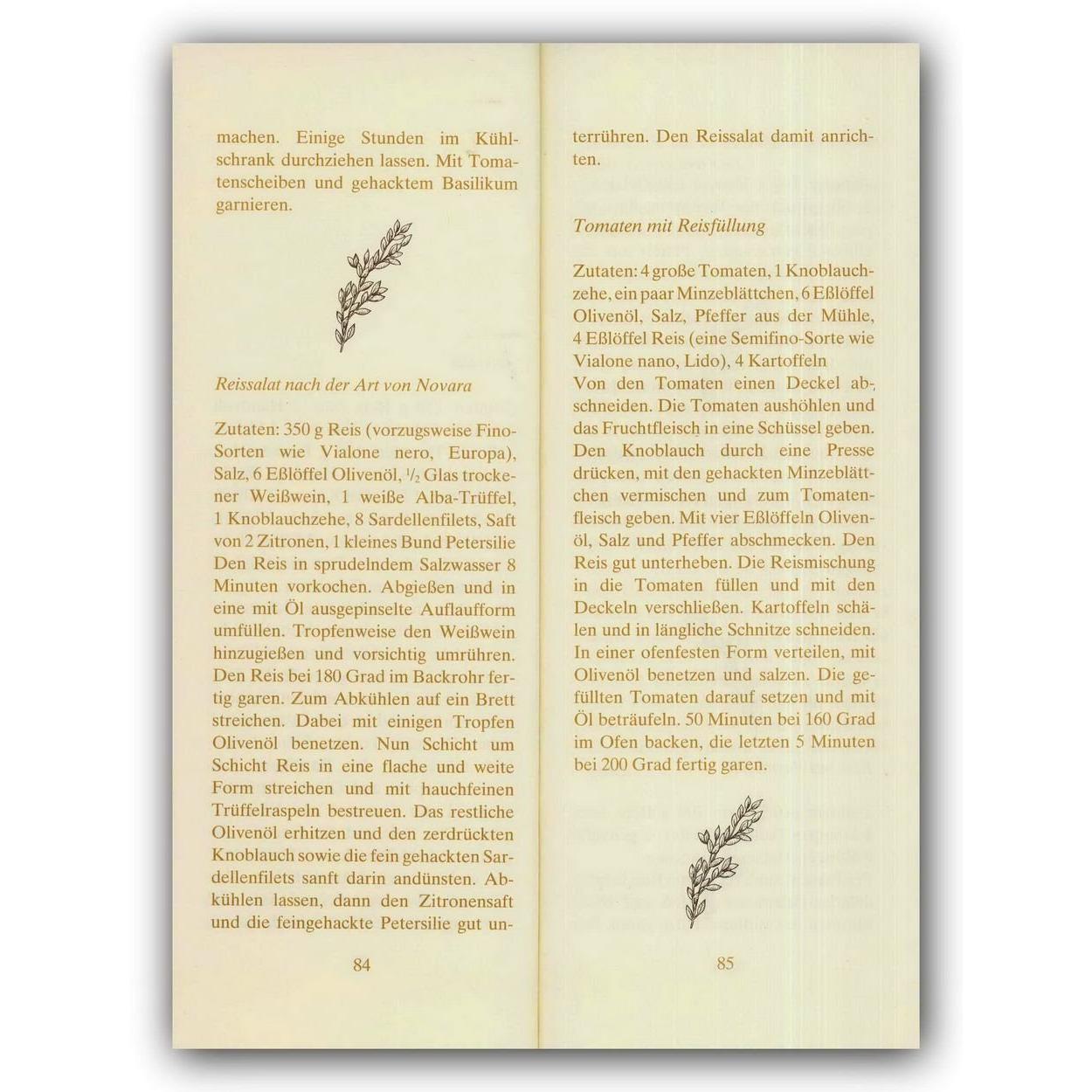 machen. Einige Stunden im Kühlschrank durchziehen lassen. Mit Tomatenscheiben und gehacktem Basilikum garnieren.

Reissalat nach der Art von Novara

Zutaten: 350 g Reis (vorzugsweise Fino-Sorten wie Vialone nero, Europa), Salz, 6 Eßlöffel Olivenöl, $\frac{1}{2}$ Glas trockener Weißwein, 1 weiße Alba-Trüffel, 1 Knoblauchzehe, 8 Sardellenfilets, Saft von 2 Zitronen, 1 kleines Bund Petersilie
Den Reis in sprudelndem Salzwasser 8 Minuten vorkochen. Abgießen und in eine mit Öl ausgepinselte Auflaufform umfüllen. Tropfenweise den Weißwein hinzugießen und vorsichtig umrühren. Den Reis bei 180 Grad im Backrohr fertig garen. Zum Abkühlen auf ein Brett streichen. Dabei mit einigen Tropfen Olivenöl benetzen. Nun Schicht um Schicht Reis in eine flache und weite Form streichen und mit hauchfeinen Trüffelraspeln bestreuen. Das restliche Olivenöl erhitzen und den zerdrückten Knoblauch sowie die fein gehackten Sardellenfilets sanft darin andünsten. Abkühlen lassen, dann den Zitronensaft und die feingehackte Petersilie gut un-

84

terrühren. Den Reissalat damit anrichten.

Tomaten mit Reisfüllung

Zutaten: 4 große Tomaten, 1 Knoblauchzehe, ein paar Minzeblättchen, 6 Eßlöffel Olivenöl, Salz, Pfeffer aus der Mühle, 4 Eßlöffel Reis (eine Semifino-Sorte wie Vialone nano, Lido), 4 Kartoffeln
Von den Tomaten einen Deckel abschneiden. Die Tomaten aushöhlen und das Fruchtfleisch in eine Schüssel geben. Den Knoblauch durch eine Presse drücken, mit den gehackten Minzeblättchen vermischen und zum Tomatenfleisch geben. Mit vier Eßlöffeln Olivenöl, Salz und Pfeffer abschmecken. Den Reis gut unterheben. Die Reismischung in die Tomaten füllen und mit den Deckeln verschließen. Kartoffeln schälen und in längliche Schnitze schneiden. In einer ofenfesten Form verteilen, mit Olivenöl benetzen und salzen. Die gefüllten Tomaten darauf setzen und mit Öl beträufeln. 50 Minuten bei 160 Grad im Ofen backen, die letzten 5 Minuten bei 200 Grad fertig garen.

85